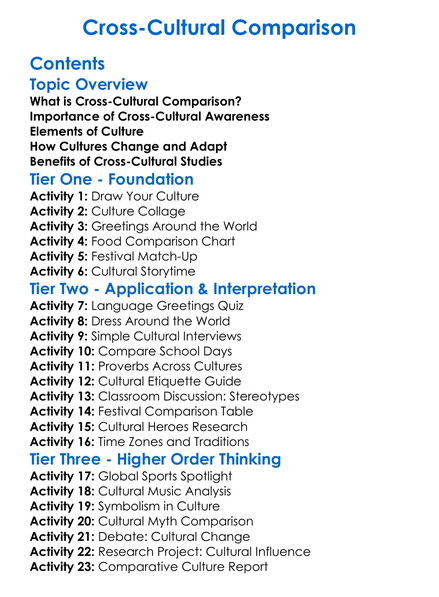 Cross-Cultural Comparison

Contents

Topic Overview
What is Cross-Cultural Comparison?
Importance of Cross-Cultural Awareness
Elements of Culture
How Cultures Change and Adapt
Benefits of Cross-Cultural Studies

Tier One - Foundation
Activity 1: Draw Your Culture
Activity 2: Culture Collage
Activity 3: Greetings Around the World
Activity 4: Food Comparison Chart
Activity 5: Festival Match-Up
Activity 6: Cultural Storytime

Tier Two - Application & Interpretation
Activity 7: Language Greetings Quiz
Activity 8: Dress Around the World
Activity 9: Simple Cultural Interviews
Activity 10: Compare School Days
Activity 11: Proverbs Across Cultures
Activity 12: Cultural Etiquette Guide
Activity 13: Classroom Discussion: Stereotypes
Activity 14: Festival Comparison Table
Activity 15: Cultural Heroes Research
Activity 16: Time Zones and Traditions

Tier Three - Higher Order Thinking
Activity 17: Global Sports Spotlight
Activity 18: Cultural Music Analysis
Activity 19: Symbolism in Culture
Activity 20: Cultural Myth Comparison
Activity 21: Debate: Cultural Change
Activity 22: Research Project: Cultural Influence
Activity 23: Comparative Culture Report